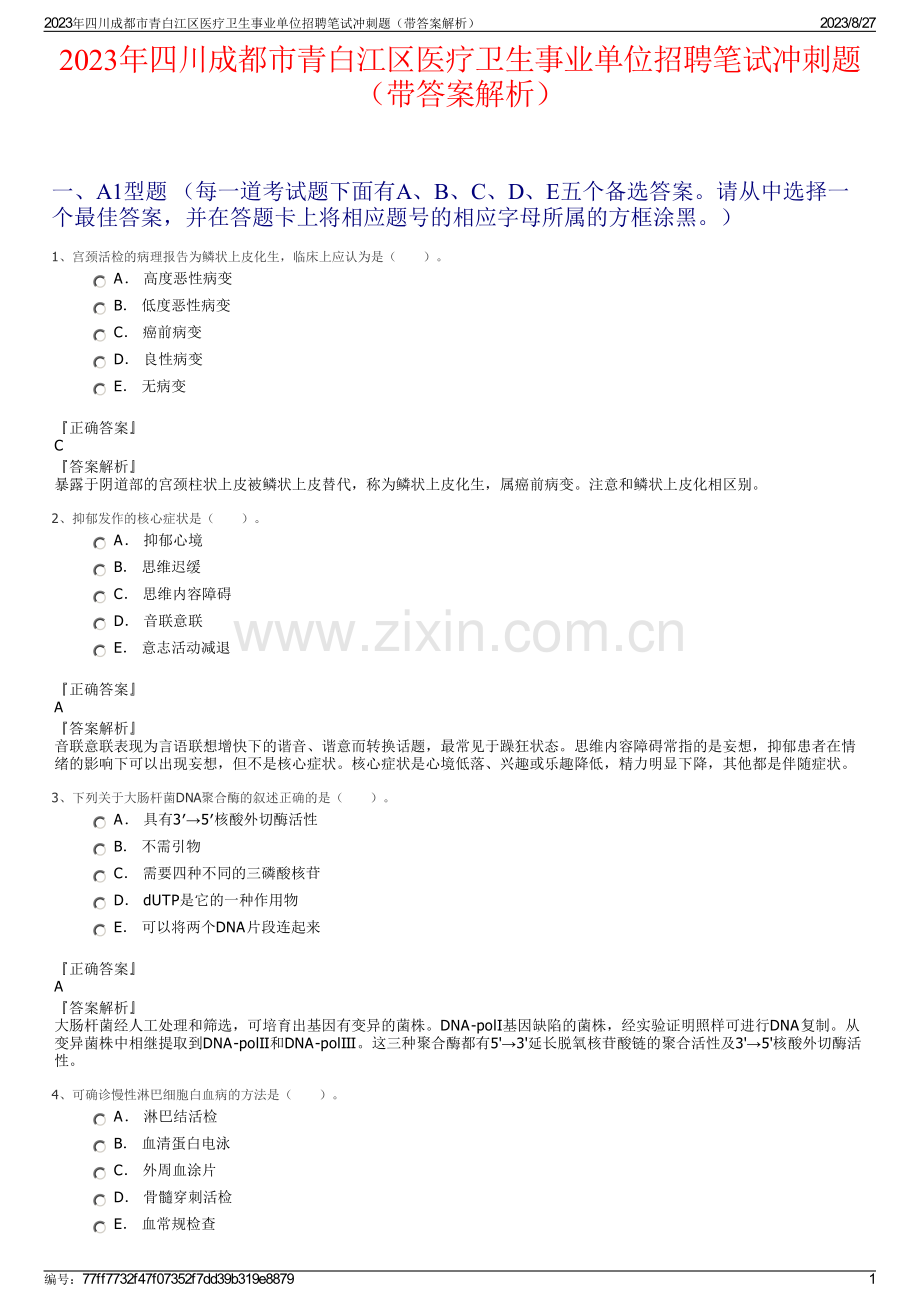 2023年四川成都市青白江区医疗卫生事业单位招聘笔试冲刺题（带答案解析） 2023/8/27

2023年四川成都市青白江区医疗卫生事业单位招聘笔试冲刺题（带答案解析）

一、A1型题 （每一道考试题下面有A、B、C、D、E五个备选答案。请从中选择一个最佳答案，并在答题卡上将相应题号的相应字母所属的方框涂黑。）

1、宫颈活检的病理报告为鳞状上皮化生，临床上应认为是（ ）。

A． 高度恶性病变

B． 低度恶性病变

C． 癌前病变

D． 良性病变

E． 无病变

『正确答案』
C
『答案解析』
暴露于阴道部的宫颈柱状上皮被鳞状上皮替代，称为鳞状上皮化生，属癌前病变。注意和鳞状上皮化相区别。

2、抑郁发作的核心症状是（ ）。

A． 抑郁心境

B． 思维迟缓

C． 思维内容障碍

D． 音联意联

E． 意志活动减退

『正确答案』
A
『答案解析』
音联意联表现为言语联想增快下的谐音、谐意而转换话题，最常见于躁狂状态。思维内容障碍常指的是妄想，抑郁患者在情绪的影响下可以出现妄想，但不是核心症状。核心症状是心境低落、兴趣或乐趣降低，精力明显下降，其他都是伴随症状。

3、下列关于大肠杆菌DNA聚合酶的叙述正确的是（ ）。

A． 具有3′→5′核酸外切酶活性

B． 不需引物

C． 需要四种不同的三磷酸核苷

D． dUTP是它的一种作用物

E． 可以将两个DNA片段连起来

『正确答案』
A
『答案解析』
大肠杆菌经人工处理和筛选，可培育出基因有变异的菌株。DNA-polI基因缺陷的菌株，经实验证明照样可进行DNA复制。从变异菌株中相继提取到DNA-polII和DNA-polIII。这三种聚合酶都有5'→3'延长脱氧核苷酸链的聚合活性及3'→5'核酸外切酶活性。

4、可确诊慢性淋巴细胞白血病的方法是（ ）。

A． 淋巴结活检

B． 血清蛋白电泳

C． 外周血涂片

D． 骨髓穿刺活检

E． 血常规检查

编号：77ff7732f47f07352f7dd39b319e8879 1

www.zixin.com.cn